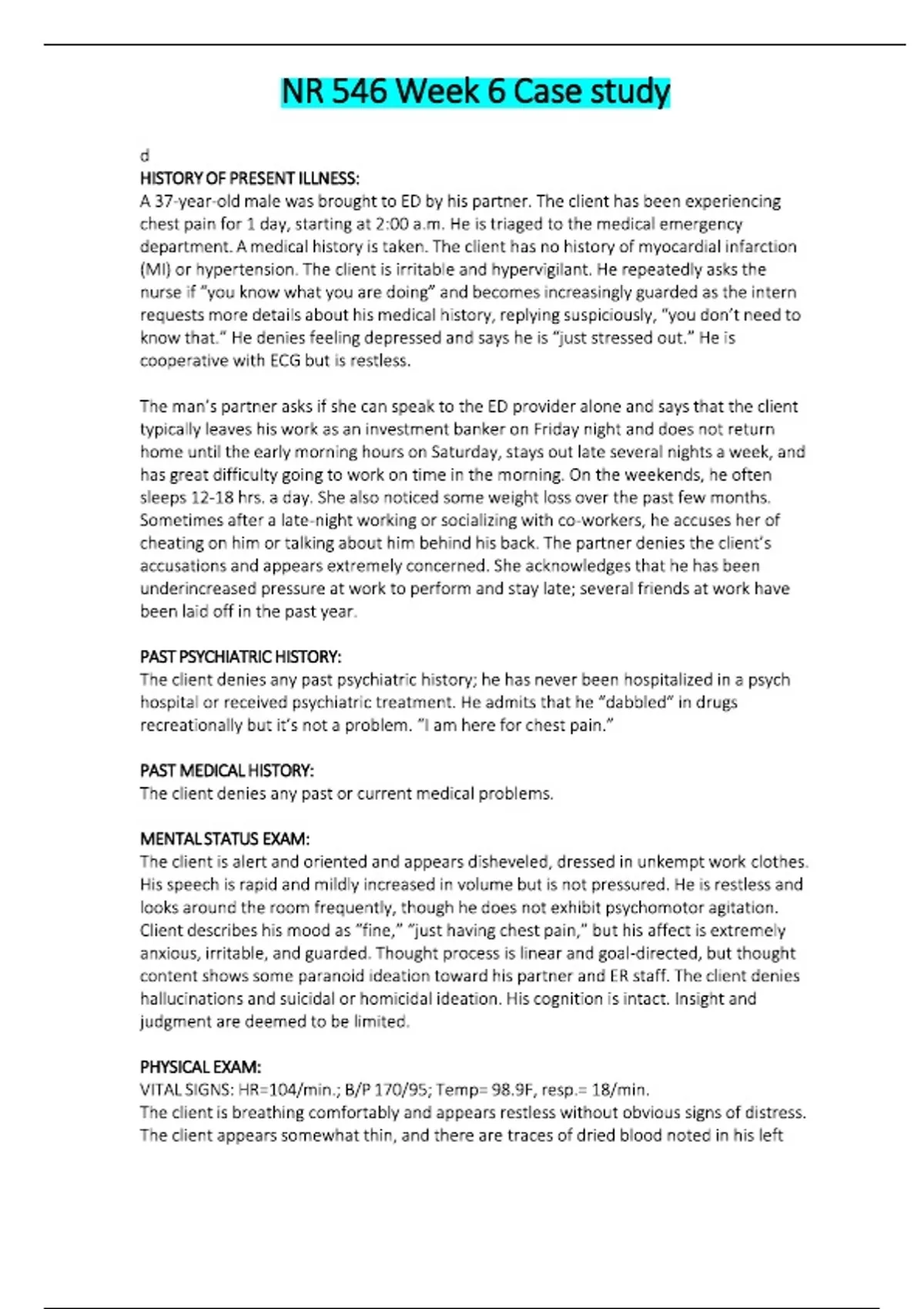 NR 546 Week 6 Case study

d

HISTORY OF PRESENT ILLNESS:
A 37-year-old male was brought to ED by his partner. The client has been experiencing chest pain for 1 day, starting at 2:00 a.m. He is triaged to the medical emergency department. A medical history is taken. The client has no history of myocardial infarction (MI) or hypertension. The client is irritable and hypervigilant. He repeatedly asks the nurse if "you know what you are doing" and becomes increasingly guarded as the intern requests more details about his medical history, replying suspiciously, "you don't need to know that." He denies feeling depressed and says he is "just stressed out." He is cooperative with ECG but is restless.

The man's partner asks if she can speak to the ED provider alone and says that the client typically leaves his work as an investment banker on Friday night and does not return home until the early morning hours on Saturday, stays out late several nights a week, and has great difficulty going to work on time in the morning. On the weekends, he often sleeps 12-18 hrs. a day. She also noticed some weight loss over the past few months. Sometimes after a late-night working or socializing with co-workers, he accuses her of cheating on him or talking about him behind his back. The partner denies the client's accusations and appears extremely concerned. She acknowledges that he has been underincreased pressure at work to perform and stay late; several friends at work have been laid off in the past year.

PAST PSYCHIATRIC HISTORY:
The client denies any past psychiatric history; he has never been hospitalized in a psych hospital or received psychiatric treatment. He admits that he "dabbled" in drugs recreationally but it's not a problem. "I am here for chest pain."

PAST MEDICAL HISTORY:
The client denies any past or current medical problems.

MENTAL STATUS EXAM:
The client is alert and oriented and appears disheveled, dressed in unkempt work clothes. His speech is rapid and mildly increased in volume but is not pressured. He is restless and looks around the room frequently, though he does not exhibit psychomotor agitation. Client describes his mood as "fine," "just having chest pain," but his affect is extremely anxious, irritable, and guarded. Thought process is linear and goal-directed, but thought content shows some paranoid ideation toward his partner and ER staff. The client denies hallucinations and suicidal or homicidal ideation. His cognition is intact. Insight and judgment are deemed to be limited.

PHYSICAL EXAM:
VITAL SIGNS: HR=104/min.; B/P 170/95; Temp= 98.9F, resp.= 18/min.
The client is breathing comfortably and appears restless without obvious signs of distress. The client appears somewhat thin, and there are traces of dried blood noted in his left